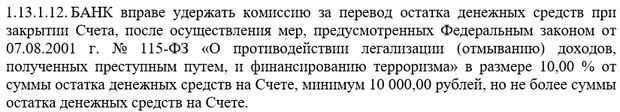 1.13.1.12. БАНК вправе удержать комиссию за перевод остатка денежных средств при закрытии Счета, после осуществления мер, предусмотренных Федеральным законом от 07.08.2001 г. № 115-ФЗ «О противодействии легализации (отмыванию) доходов, полученных преступным путем, и финансированию терроризма» в размере 10,00 % от суммы остатка денежных средств на Счете, минимум 10 000,00 рублей, но не более суммы остатка денежных средств на Счете.